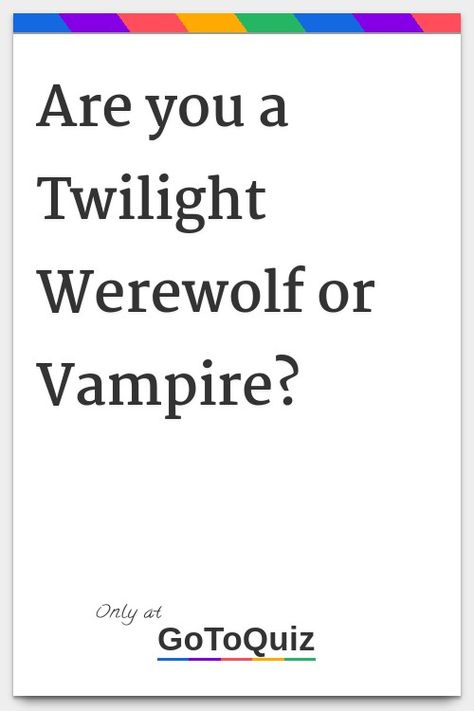 Are you a Twilight Werewolf or Vampire?

Only at
GoToQuiz